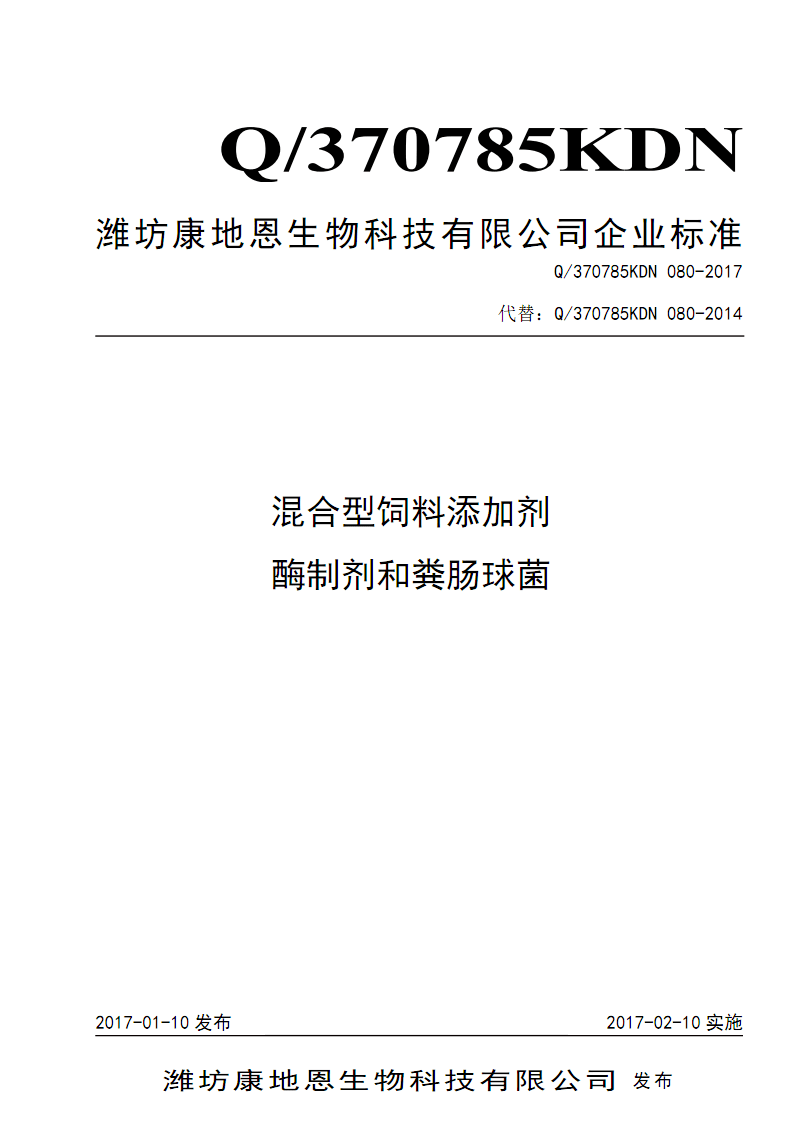 Q/370785KDN

潍坊康地恩生物科技有限公司企业标准

Q/370785KDN 080-2017

代替：Q/370785KDN 080-2014

混合型饲料添加剂

酶制剂和粪肠球菌

2017-01-10 发布

2017-02-10 实施

潍坊康地恩生物科技有限公司 发布